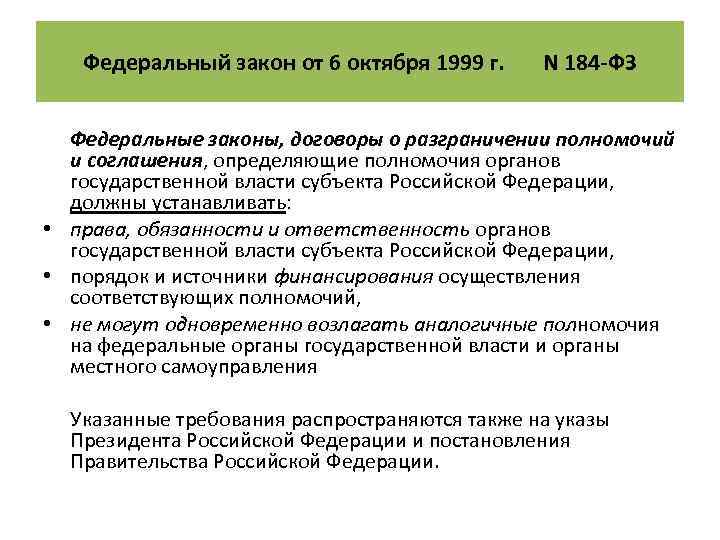 Федеральный закон от 6 октября 1999 г. N 184-ФЗ

Федеральные законы, договоры о разграничении полномочий и соглашения, определяющие полномочия органов государственной власти субъекта Российской Федерации, должны устанавливать:

• права, обязанности и ответственность органов государственной власти субъекта Российской Федерации,
• порядок и источники финансирования осуществления соответствующих полномочий,
• не могут одновременно возлагать аналогичные полномочия на федеральные органы государственной власти и органы местного самоуправления

Указанные требования распространяются также на указы Президента Российской Федерации и постановления Правительства Российской Федерации.